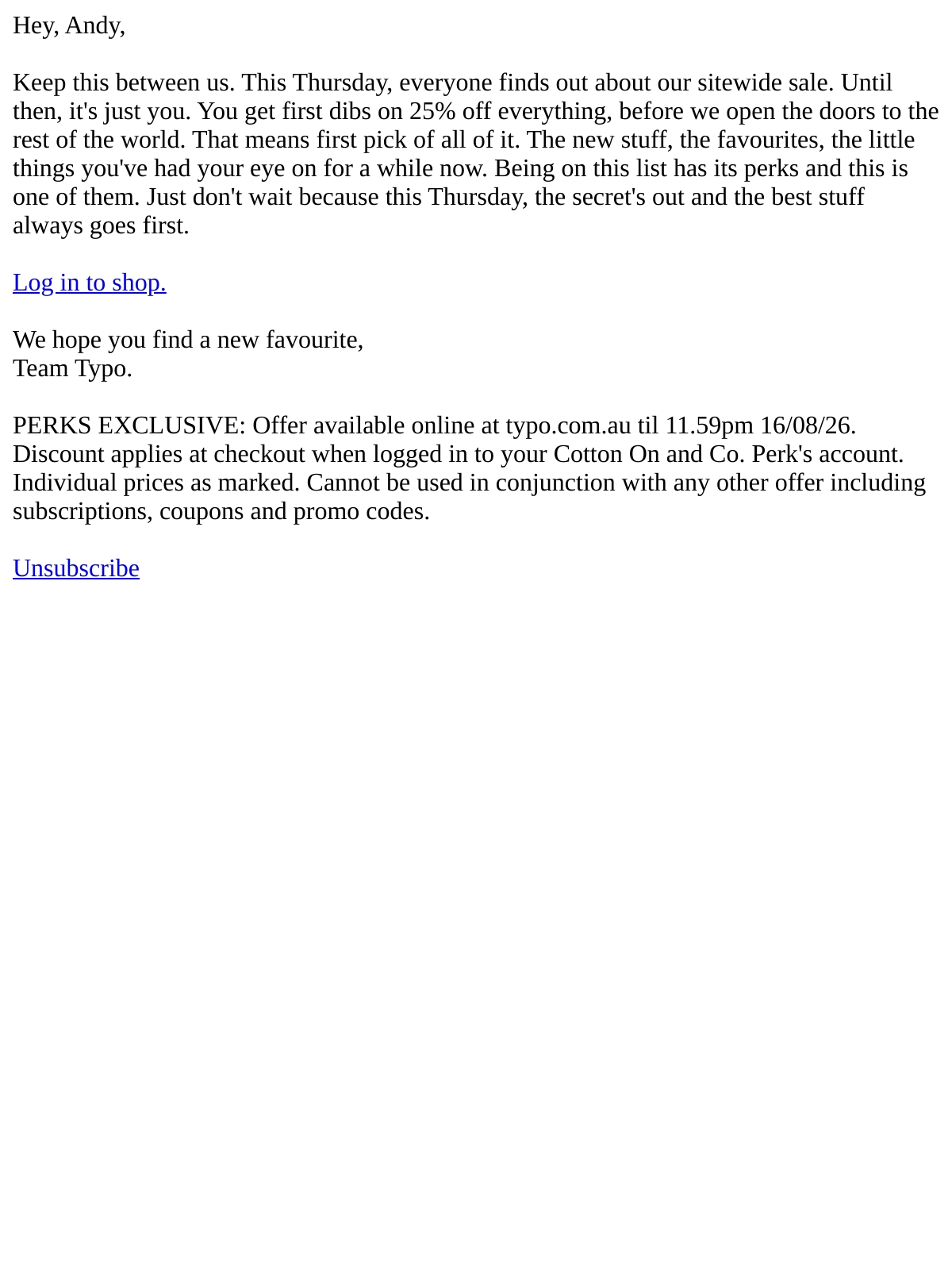 Hey, Andy,

Keep this between us. This Thursday, everyone finds out about our sitewide sale. Until then, it's just you. You get first dibs on 25% off everything, before we open the doors to the rest of the world. That means first pick of all of it. The new stuff, the favourites, the little things you've had your eye on for a while now. Being on this list has its perks and this is one of them. Just don't wait because this Thursday, the secret's out and the best stuff always goes first.

Log in to shop.

We hope you find a new favourite,
Team Typo.

PERKS EXCLUSIVE: Offer available online at typo.com.au til 11.59pm 16/08/26. Discount applies at checkout when logged in to your Cotton On and Co. Perk's account. Individual prices as marked. Cannot be used in conjunction with any other offer including subscriptions, coupons and promo codes.

Unsubscribe